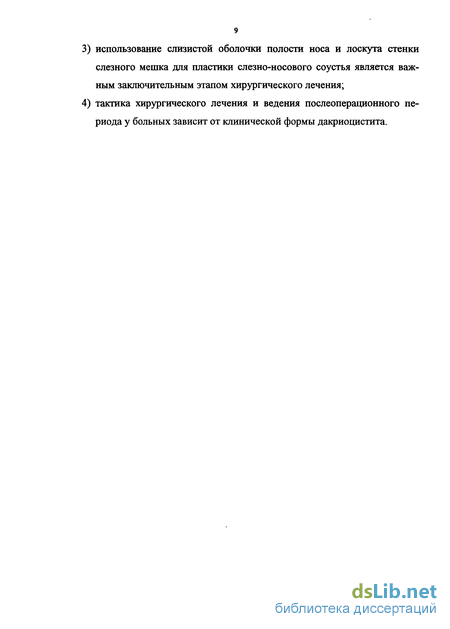 9

3) использование слизистой оболочки полости носа и лоскута стенки слезного мешка для пластики слезно-носового соустья является важным заключительным этапом хирургического лечения;

4) тактика хирургического лечения и ведения послеоперационного периода у больных зависит от клинической формы дакриоцистита.

dsLib.net
библиотека диссертаций